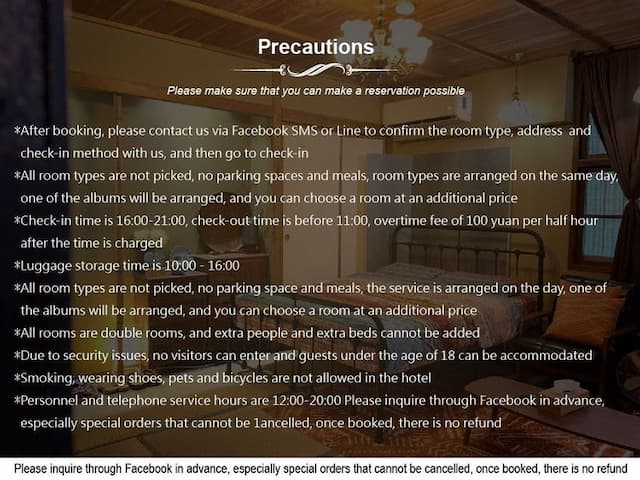 Precautions

Please make sure that you can make a reservation possible

*After booking, please contact us via Facebook SMS or Line to confirm the room type, address and check-in method with us, and then go to check-in

*All room types are not picked, no parking spaces and meals, room types are arranged on the same day, one of the albums will be arranged, and you can choose a room at an additional price

*Check-in time is 16:00-21:00, check-out time is before 11:00, overtime fee of 100 yuan per half hour after the time is charged

*Luggage storage time is 10:00 - 16:00

*All room types are not picked, no parking space and meals, the service is arranged on the day, one of the albums will be arranged, and you can choose a room at an additional price

*All rooms are double rooms, and extra people and extra beds cannot be added

*Due to security issues, no visitors can enter and guests under the age of 18 can be accommodated

*Smoking, wearing shoes, pets and bicycles are not allowed in the hotel

*Personnel and telephone service hours are 12:00-20:00 Please inquire through Facebook in advance, especially special orders that cannot be 1ancelled, once booked, there is no refund

Please inquire through Facebook in advance, especially special orders that cannot be cancelled, once booked, there is no refund